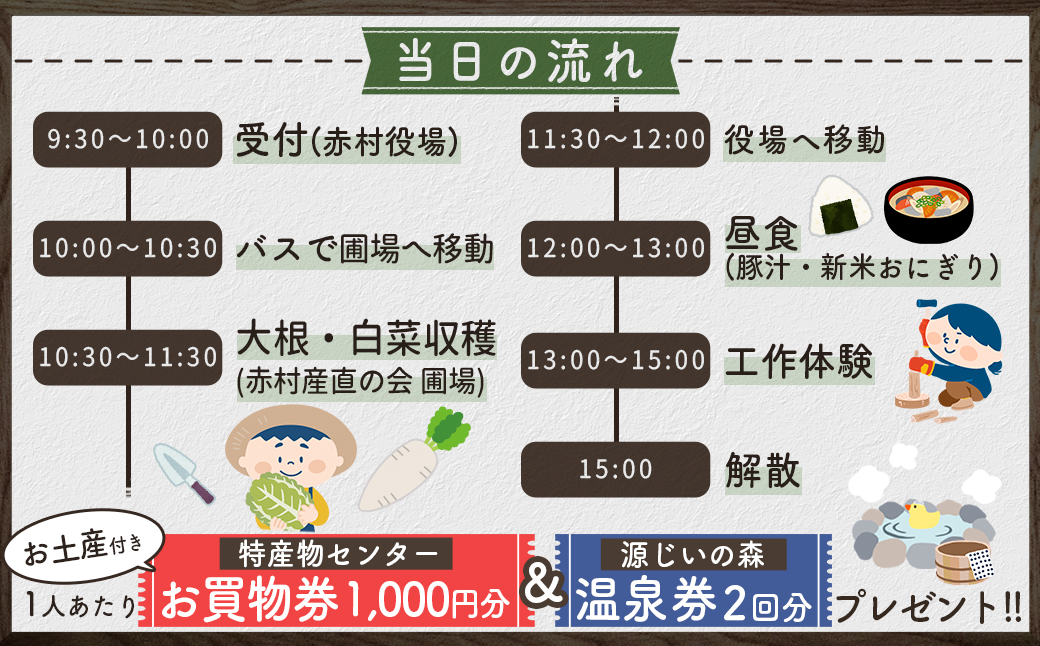 当日の流れ

9:30〜10:00 受付(赤村役場)

10:00〜10:30 バスで圃場へ移動

10:30〜11:30 大根・白菜収穫 (赤村産直の会 圃場)

11:30〜12:00 役場へ移動

12:00〜13:00 昼食 (豚汁・新米おにぎり)

13:00〜15:00 工作体験

15:00 解散

お土産付き

1人あたり

特産物センター
お買物券1,000円分

&

源じいの森
温泉券2回分

プレゼント!!